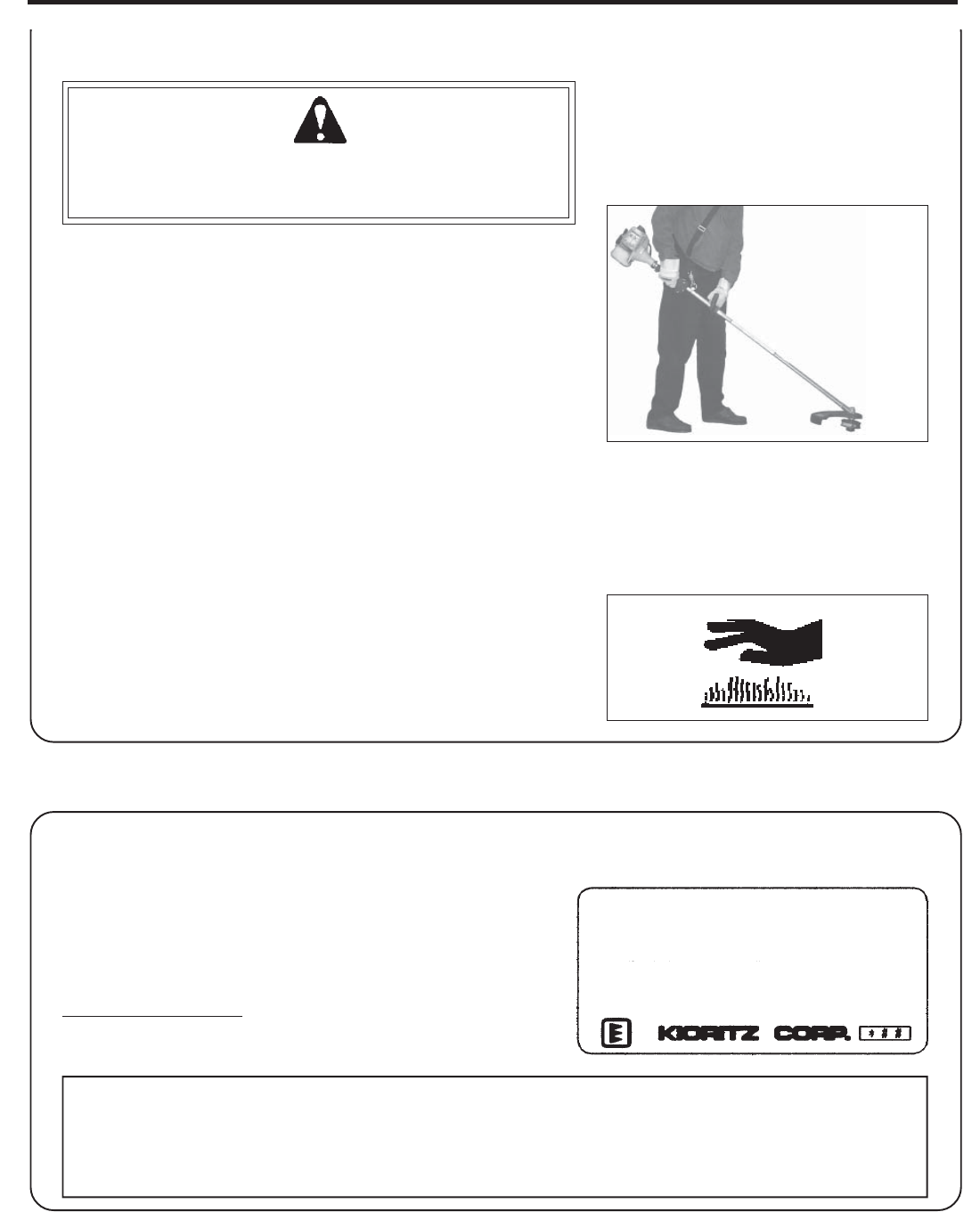 KIORITZ CORP.